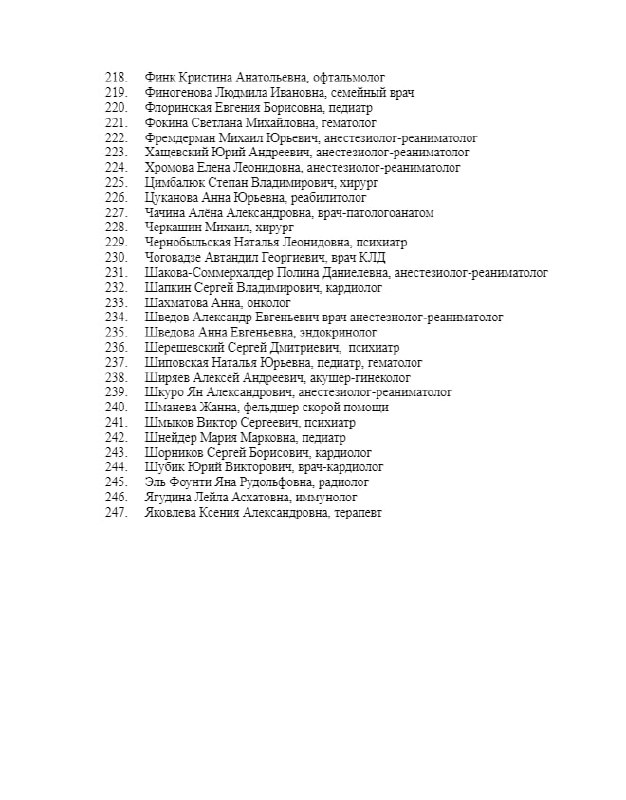 218. Финк Кристина Анатольевна, офтальмолог
219. Финогенова Людмила Ивановна, семейный врач
220. Флоринская Евгения Борисовна, педиатр
221. Фокина Светлана Михайловна, гематолог
222. Фремдерман Михаил Юрьевич, анестезиолог-реаниматолог
223. Хащевский Юрий Андреевич, анестезиолог-реаниматолог
224. Хромова Елена Леонидовна, анестезиолог-реаниматолог
225. Цимбалюк Степан Владимирович, хирург
226. Цуканова Анна Юрьевна, реабилитолог
227. Чачина Алёна Александровна, врач-патологоанатом
228. Черкашин Михаил, хирург
229. Чернобыльская Наталья Леонидовна, психиатр
230. Чоговадзе Автандил Георгиевич, врач КЛД
231. Шакова-Соммерхалдер Полина Даниелевна, анестезиолог-реаниматолог
232. Шапкин Сергей Владимирович, кардиолог
233. Шахматова Анна, онколог
234. Шведов Александр Евгеньевич врач анестезиолог-реаниматолог
235. Шведова Анна Евгеньевна, эндокринолог
236. Шерешевский Сергей Дмитриевич, психиатр
237. Шиповская Наталья Юрьевна, педиатр, гематолог
238. Ширяев Алексей Андреевич, акушер-гинеколог
239. Шкуро Ян Александрович, анестезиолог-реаниматолог
240. Шманева Жанна, фельдшер скорой помощи
241. Шмыков Виктор Сергеевич, психиатр
242. Шнейдер Мария Марковна, педиатр
243. Шорников Сергей Борисович, кардиолог
244. Шубик Юрий Викторович, врач-кардиолог
245. Эль Фоунти Яна Рудольфовна, радиолог
246. Ягудина Лейла Асхатовна, иммунолог
247. Яковлева Ксения Александровна, терапевт